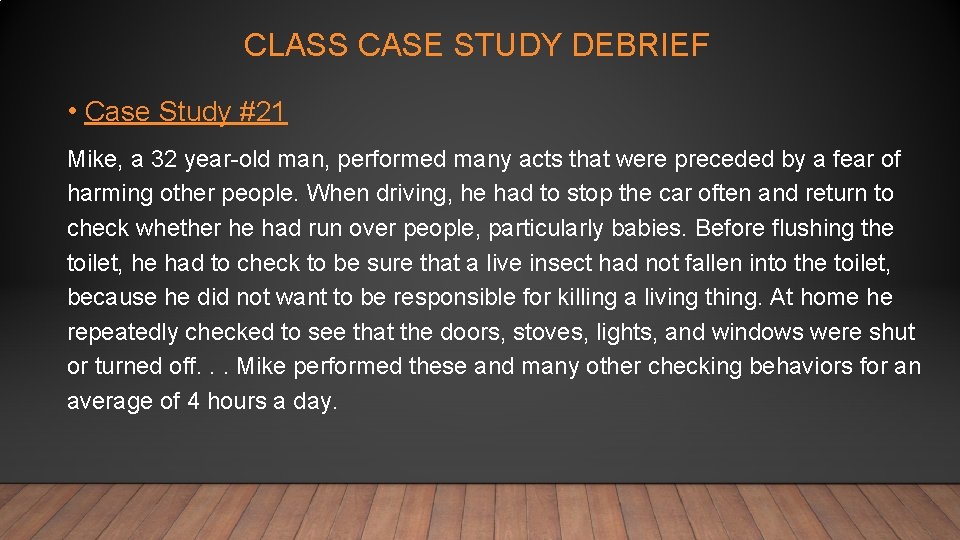 CLASS CASE STUDY DEBRIEF

• Case Study #21

Mike, a 32 year-old man, performed many acts that were preceded by a fear of harming other people. When driving, he had to stop the car often and return to check whether he had run over people, particularly babies. Before flushing the toilet, he had to check to be sure that a live insect had not fallen into the toilet, because he did not want to be responsible for killing a living thing. At home he repeatedly checked to see that the doors, stoves, lights, and windows were shut or turned off. . . Mike performed these and many other checking behaviors for an average of 4 hours a day.